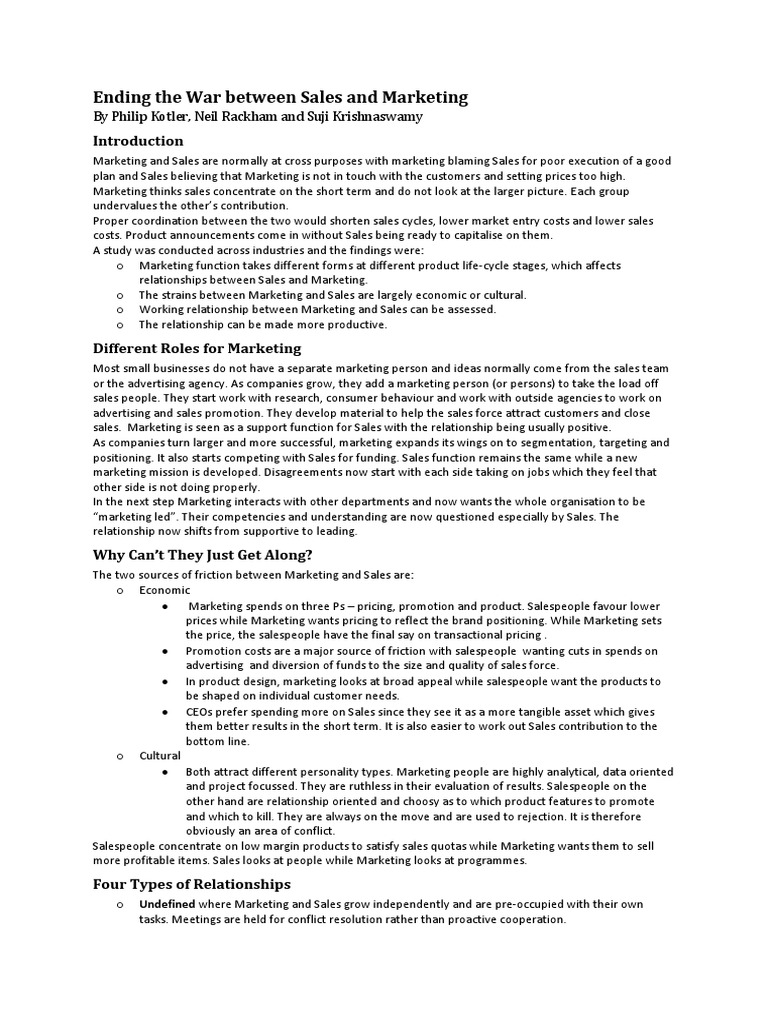 Ending the War between Sales and Marketing
By Philip Kotler, Neil Rackham and Suji Krishnaswamy

Introduction

Marketing and Sales are normally at cross purposes with marketing blaming Sales for poor execution of a good plan and Sales believing that Marketing is not in touch with the customers and setting prices too high. Marketing thinks sales concentrate on the short term and do not look at the larger picture. Each group undervalues the other's contribution.
Proper coordination between the two would shorten sales cycles, lower market entry costs and lower sales costs. Product announcements come in without Sales being ready to capitalise on them.
A study was conducted across industries and the findings were:
o Marketing function takes different forms at different product life-cycle stages, which affects relationships between Sales and Marketing.
o The strains between Marketing and Sales are largely economic or cultural.
o Working relationship between Marketing and Sales can be assessed.
o The relationship can be made more productive.

Different Roles for Marketing

Most small businesses do not have a separate marketing person and ideas normally come from the sales team or the advertising agency. As companies grow, they add a marketing person (or persons) to take the load off sales people. They start work with research, consumer behaviour and work with outside agencies to work on advertising and sales promotion. They develop material to help the sales force attract customers and close sales. Marketing is seen as a support function for Sales with the relationship being usually positive.
As companies turn larger and more successful, marketing expands its wings on to segmentation, targeting and positioning. It also starts competing with Sales for funding. Sales function remains the same while a new marketing mission is developed. Disagreements now start with each side taking on jobs which they feel that other side is not doing properly.
In the next step Marketing interacts with other departments and now wants the whole organisation to be "marketing led". Their competencies and understanding are now questioned especially by Sales. The relationship now shifts from supportive to leading.

Why Can't They Just Get Along?

The two sources of friction between Marketing and Sales are:
o Economic
● Marketing spends on three Ps – pricing, promotion and product. Salespeople favour lower prices while Marketing wants pricing to reflect the brand positioning. While Marketing sets the price, the salespeople have the final say on transactional pricing .
● Promotion costs are a major source of friction with salespeople wanting cuts in spends on advertising and diversion of funds to the size and quality of sales force.
● In product design, marketing looks at broad appeal while salespeople want the products to be shaped on individual customer needs.
● CEOs prefer spending more on Sales since they see it as a more tangible asset which gives them better results in the short term. It is also easier to work out Sales contribution to the bottom line.
o Cultural
● Both attract different personality types. Marketing people are highly analytical, data oriented and project focussed. They are ruthless in their evaluation of results. Salespeople on the other hand are relationship oriented and choosy as to which product features to promote and which to kill. They are always on the move and are used to rejection. It is therefore obviously an area of conflict.
Salespeople concentrate on low margin products to satisfy sales quotas while Marketing wants them to sell more profitable items. Sales looks at people while Marketing looks at programmes.

Four Types of Relationships

o Undefined where Marketing and Sales grow independently and are pre-occupied with their own tasks. Meetings are held for conflict resolution rather than proactive cooperation.